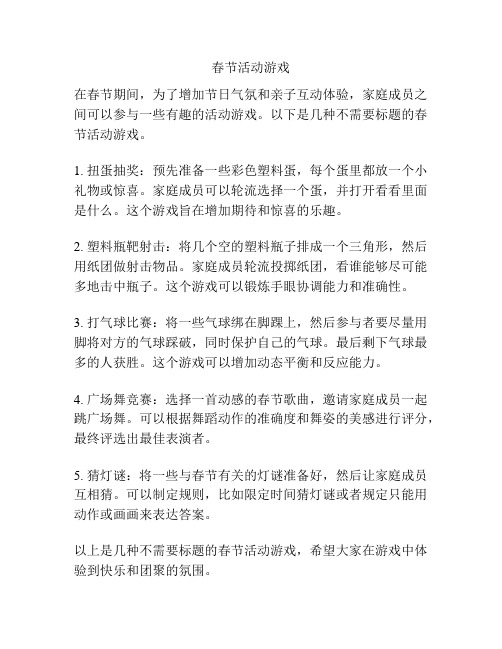 春节活动游戏

在春节期间，为了增加节日气氛和亲子互动体验，家庭成员之间可以参与一些有趣的活动游戏。以下是几种不需要标题的春节活动游戏。

1. 扭蛋抽奖：预先准备一些彩色塑料蛋，每个蛋里都放一个小礼物或惊喜。家庭成员可以轮流选择一个蛋，并打开看看里面是什么。这个游戏旨在增加期待和惊喜的乐趣。

2. 塑料瓶靶射击：将几个空的塑料瓶子排成一个三角形，然后用纸团做射击物品。家庭成员轮流投掷纸团，看谁能够尽可能多地击中瓶子。这个游戏可以锻炼手眼协调能力和准确性。

3. 打气球比赛：将一些气球绑在脚踝上，然后参与者要尽量用脚将对方的气球踩破，同时保护自己的气球。最后剩下气球最多的人获胜。这个游戏可以增加动态平衡和反应能力。

4. 广场舞竞赛：选择一首动感的春节歌曲，邀请家庭成员一起跳广场舞。可以根据舞蹈动作的准确度和舞姿的美感进行评分，最终评选出最佳表演者。

5. 猜灯谜：将一些与春节有关的灯谜准备好，然后让家庭成员互相猜。可以制定规则，比如限定时间猜灯谜或者规定只能用动作或画画来表达答案。

以上是几种不需要标题的春节活动游戏，希望大家在游戏中体验到快乐和团聚的氛围。